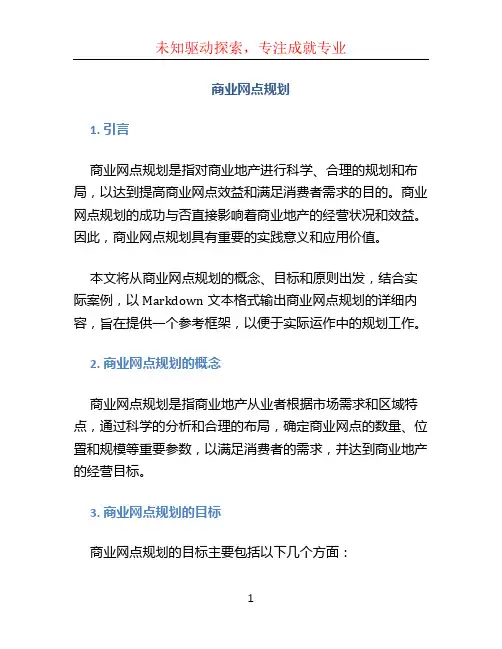 未知驱动探索，专注成就专业

商业网点规划

1. 引言

商业网点规划是指对商业地产进行科学、合理的规划和布局，以达到提高商业网点效益和满足消费者需求的目的。商业网点规划的成功与否直接影响着商业地产的经营状况和效益。因此，商业网点规划具有重要的实践意义和应用价值。

本文将从商业网点规划的概念、目标和原则出发，结合实际案例，以 Markdown 文本格式输出商业网点规划的详细内容，旨在提供一个参考框架，以便于实际运作中的规划工作。

2. 商业网点规划的概念

商业网点规划是指商业地产从业者根据市场需求和区域特点，通过科学的分析和合理的布局，确定商业网点的数量、位置和规模等重要参数，以满足消费者的需求，并达到商业地产的经营目标。

3. 商业网点规划的目标

商业网点规划的目标主要包括以下几个方面：

1